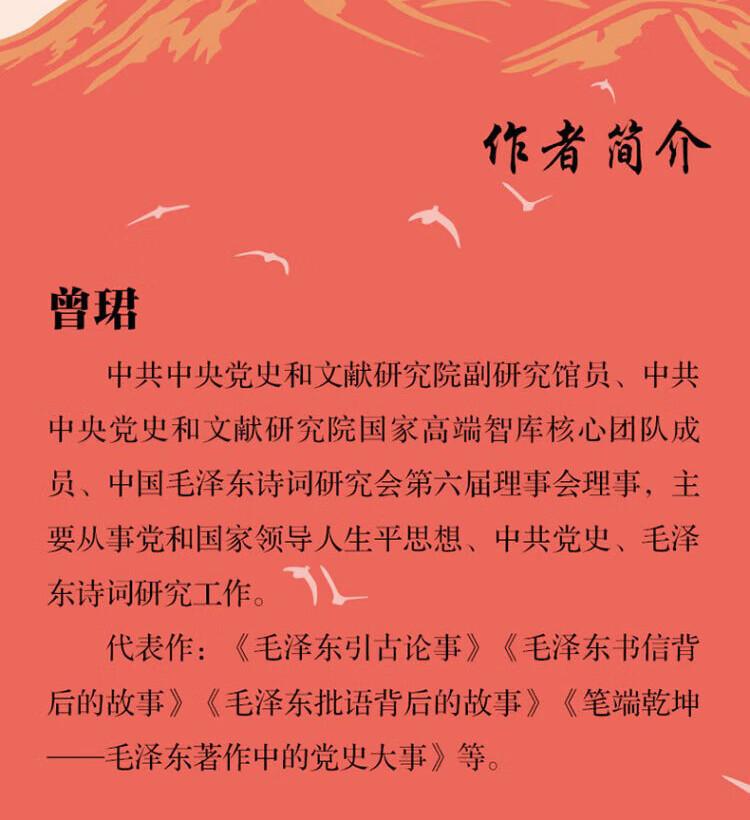 作者简介

曾珺

中共中央党史和文献研究院副研究馆员、中共中央党史和文献研究院国家高端智库核心团队成员、中国毛泽东诗词研究会第六届理事会理事，主要从事党和国家领导人生平思想、中共党史、毛泽东诗词研究工作。

代表作：《毛泽东引古论事》《毛泽东书信背后的故事》《毛泽东批语背后的故事》《笔端乾坤——毛泽东著作中的党史大事》等。